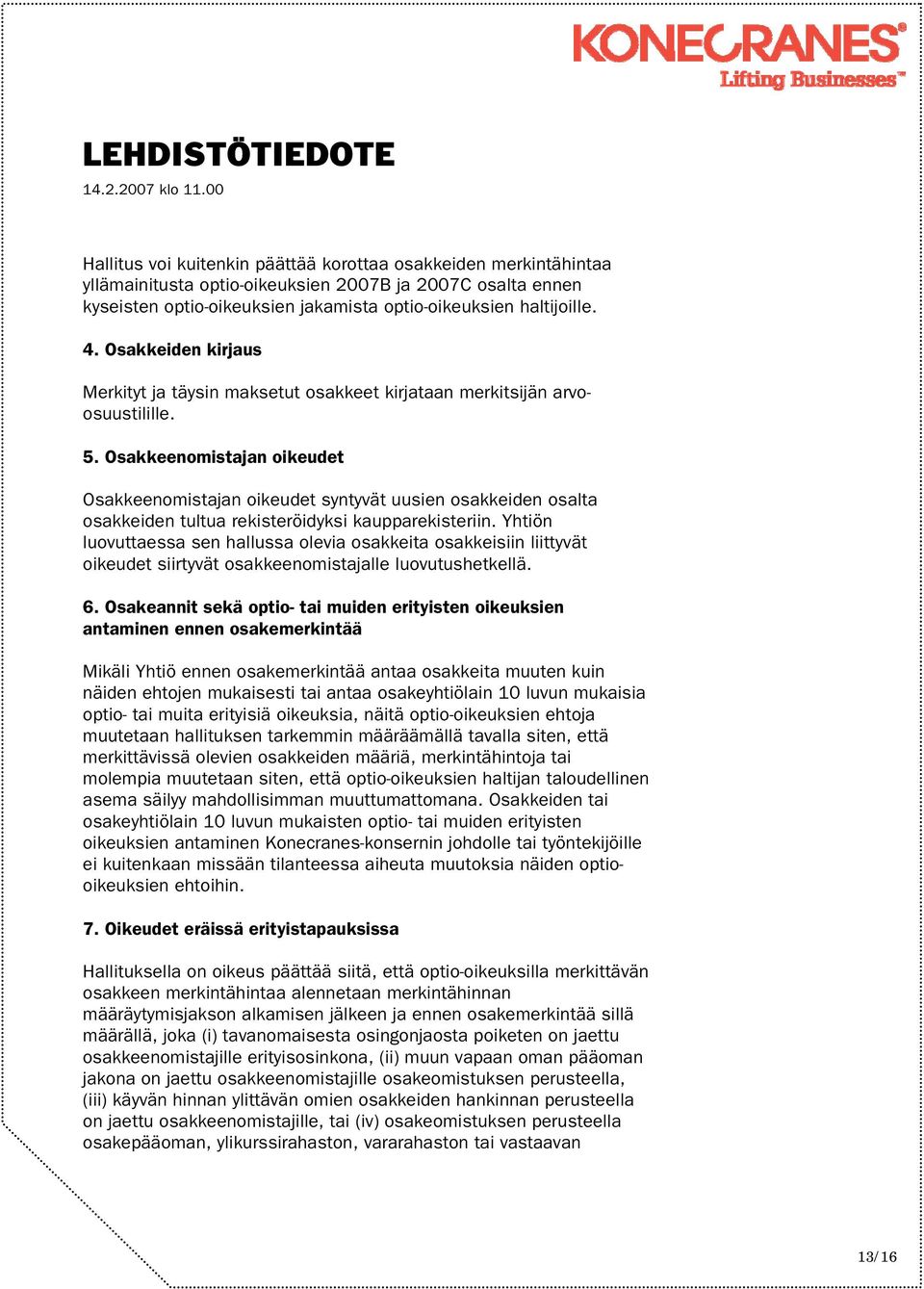 KONECRANES®
Lifting Businesses™

LEHDISTÖTIEDOTE
14.2.2007 klo 11.00

Hallitus voi kuitenkin päättää korottaa osakkeiden merkintähintaa yllämainitusta optio-oikeuksien 2007B ja 2007C osalta ennen kyseisten optio-oikeuksien jakamista optio-oikeuksien haltijoille.

4. Osakkeiden kirjaus

Merkityt ja täysin maksetut osakkeet kirjataan merkitsijän arvo-osuustilille.

5. Osakkeenomistajan oikeudet

Osakkeenomistajan oikeudet syntyvät uusien osakkeiden osalta osakkeiden tultua rekisteröidyksi kaupparekisteriin. Yhtiön luovuttaessa sen hallussa olevia osakkeita osakkeisiin liittyvät oikeudet siirtyvät osakkeenomistajalle luovutushetkellä.

6. Osakeannit sekä optio- tai muiden erityisten oikeuksien antaminen ennen osakemerkintää

Mikäli Yhtiö ennen osakemerkintää antaa osakkeita muuten kuin näiden ehtojen mukaisesti tai antaa osakeyhtiölain 10 luvun mukaisia optio- tai muita erityisiä oikeuksia, näitä optio-oikeuksien ehtoja muutetaan hallituksen tarkemmin määräämällä tavalla siten, että merkittävissä olevien osakkeiden määriä, merkintähintoja tai molempia muutetaan siten, että optio-oikeuksien haltijan taloudellinen asema säilyy mahdollisimman muuttumattomana. Osakkeiden tai osakeyhtiölain 10 luvun mukaisten optio- tai muiden erityisten oikeuksien antaminen Konecranes-konsernin johdolle tai työntekijöille ei kuitenkaan missään tilanteessa aiheuta muutoksia näiden optio-oikeuksien ehtoihin.

7. Oikeudet eräissä erityistapauksissa

Hallituksella on oikeus päättää siitä, että optio-oikeuksilla merkittävän osakkeen merkintähintaa alennetaan merkintähinnan määräytymisjakson alkamisen jälkeen ja ennen osakemerkintää sillä määrällä, joka (i) tavanomaisesta osingonjaosta poiketen on jaettu osakkeenomistajille erityisosinkona, (ii) muun vapaan oman pääoman jakona on jaettu osakkeenomistajille osakeomistuksen perusteella, (iii) käyvän hinnan ylittävän omien osakkeiden hankinnan perusteella on jaettu osakkeenomistajille, tai (iv) osakeomistuksen perusteella osakepääoman, ylikurssirahaston, vararahaston tai vastaavan

13/16